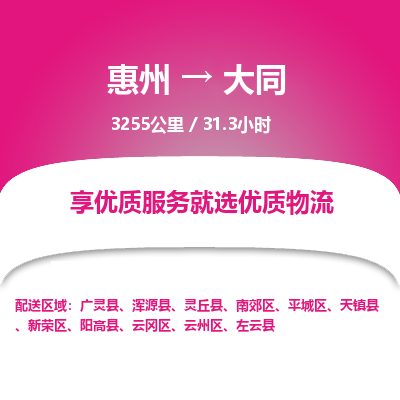 惠州 → 大同

3255公里 / 31.3小时

享优质服务就选优质物流

配送区域：广灵县、浑源县、灵丘县、南郊区、平城区、天镇县、新荣区、阳高县、云冈区、云州区、左云县